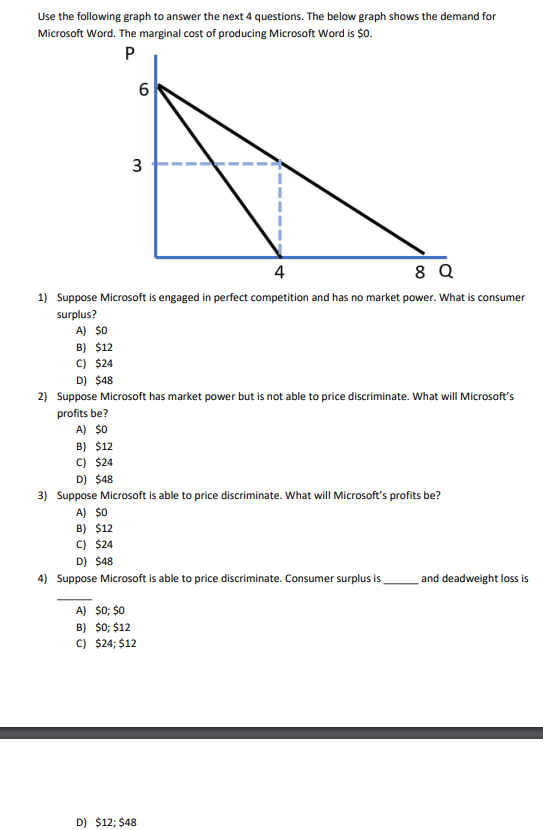 Use the following graph to answer the next 4 questions. The below graph shows the demand for Microsoft Word. The marginal cost of producing Microsoft Word is $0.

P

6

3

4

8 Q

1) Suppose Microsoft is engaged in perfect competition and has no market power. What is consumer surplus?
A) $0
B) $12
C) $24
D) $48

2) Suppose Microsoft has market power but is not able to price discriminate. What will Microsoft's profits be?
A) $0
B) $12
C) $24
D) $48

3) Suppose Microsoft is able to price discriminate. What will Microsoft's profits be?
A) $0
B) $12
C) $24
D) $48

4) Suppose Microsoft is able to price discriminate. Consumer surplus is ______ and deadweight loss is ______
A) $0; $0
B) $0; $12
C) $24; $12

D) $12; $48